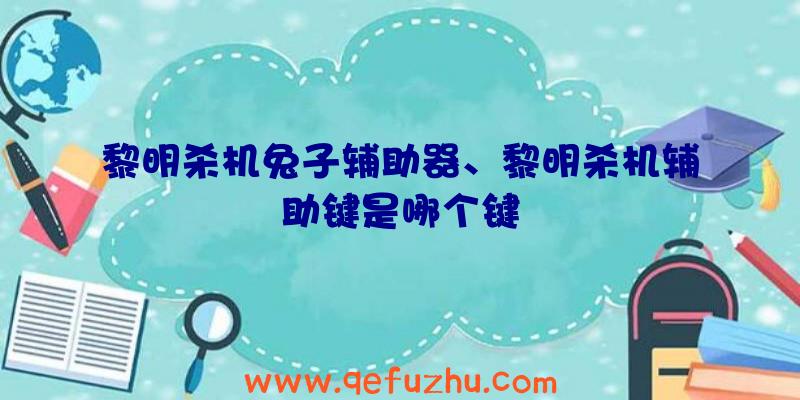 黎明杀机兔子辅助器、黎明杀机辅助键是哪个键

www.qefuzhu.com